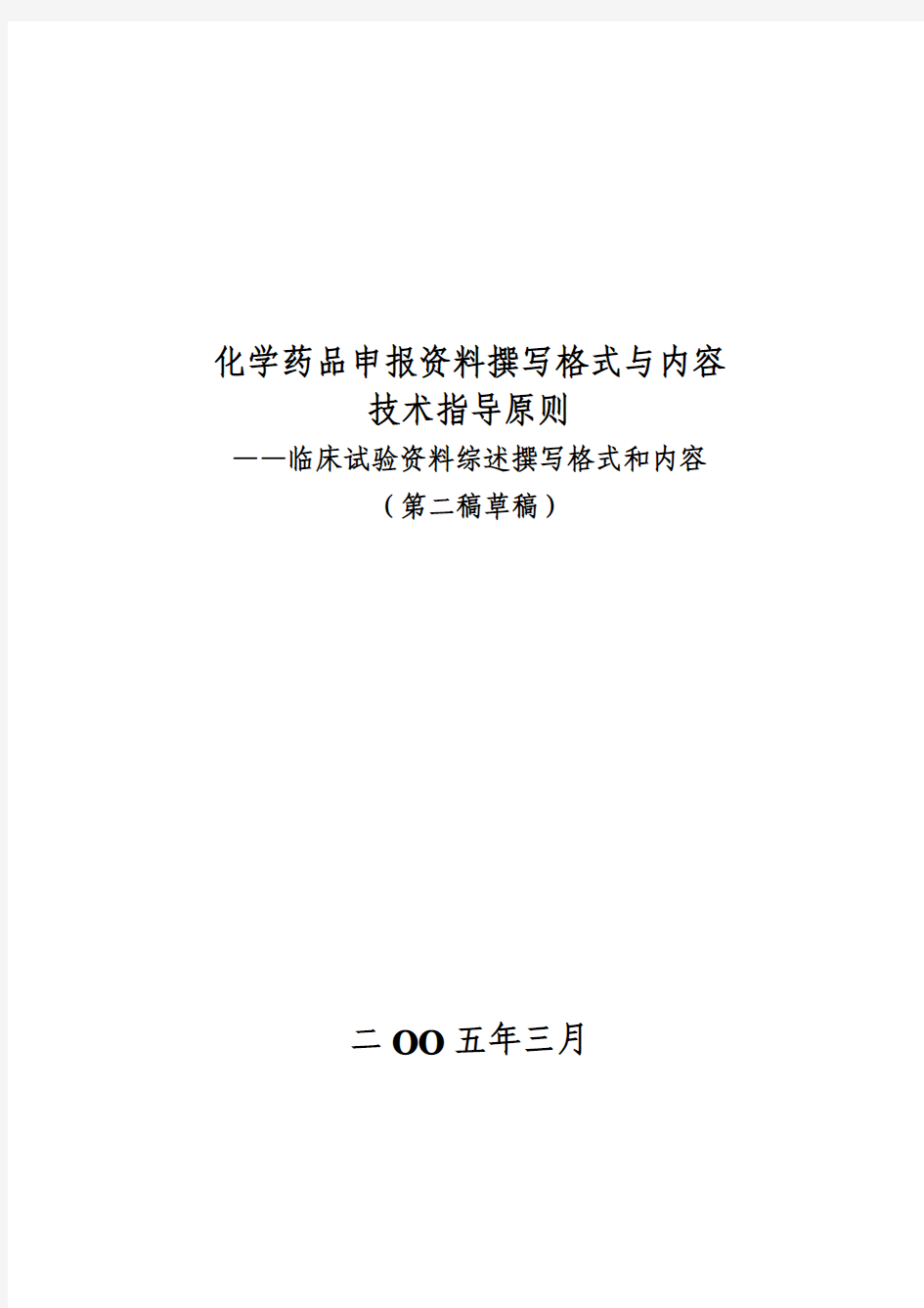 化学药品申报资料撰写格式与内容
技术指导原则
——临床试验资料综述撰写格式和内容
（第二稿草稿）

二OO五年三月